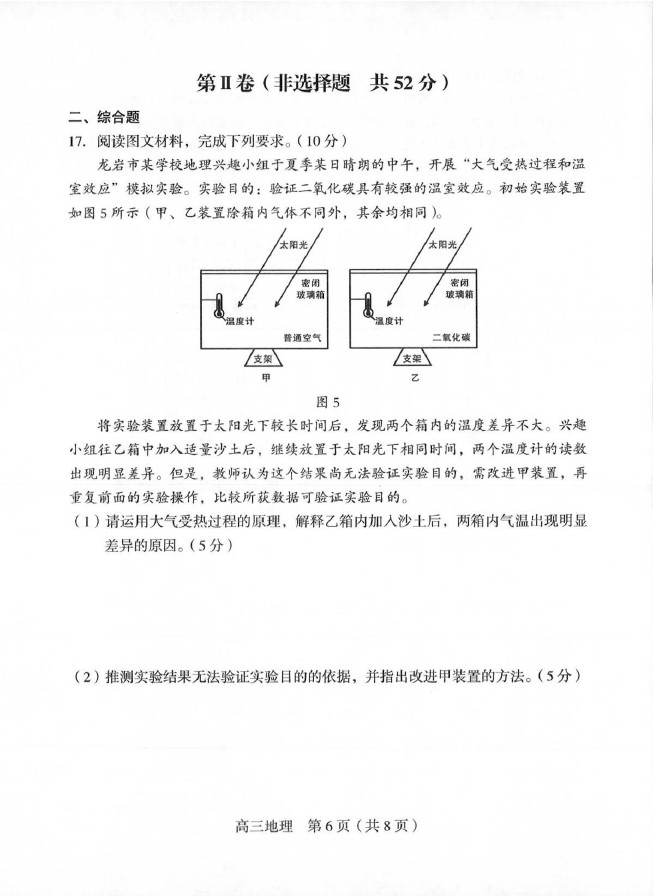 第Ⅱ卷（非选择题　共 52 分）

二、综合题

17. 阅读图文材料，完成下列要求。（10 分）

龙岩市某学校地理兴趣小组于夏季某日晴朗的中午，开展“大气受热过程和温室效应”模拟实验。实验目的：验证二氧化碳具有较强的温室效应。初始实验装置如图 5 所示（甲、乙装置除箱内气体不同外，其余均相同）。

太阳光
密闭玻璃箱
温度计
普通空气
支架
甲

太阳光
密闭玻璃箱
温度计
二氧化碳
支架
乙

图 5

将实验装置放置于太阳光下较长时间后，发现两个箱内的温度差异不大。兴趣小组往乙箱中加入适量沙土后，继续放置于太阳光下相同时间，两个温度计的读数出现明显差异。但是，教师认为这个结果尚无法验证实验目的，需改进甲装置，再重复前面的实验操作，比较所获数据可验证实验目的。

（1）请运用大气受热过程的原理，解释乙箱内加入沙土后，两箱内气温出现明显差异的原因。（5 分）

（2）推测实验结果无法验证实验目的的依据，并指出改进甲装置的方法。（5 分）

高三地理　第 6 页（共 8 页）